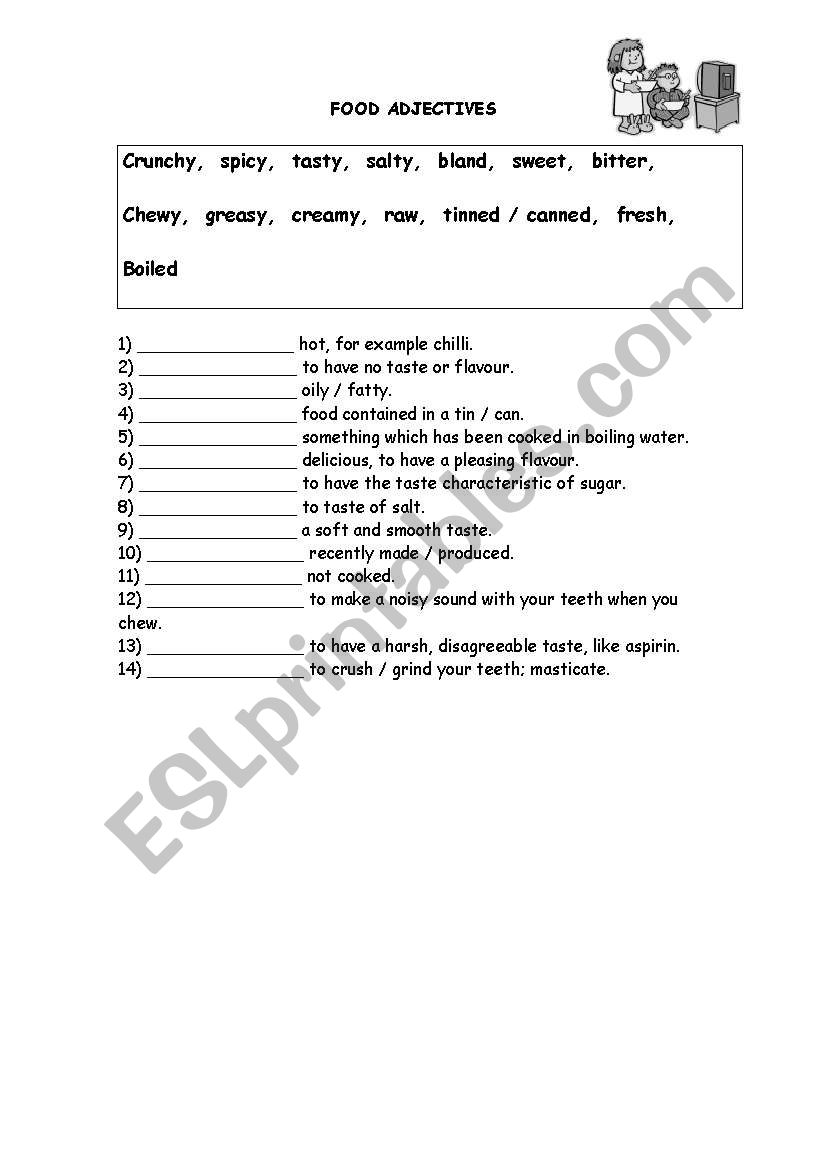 FOOD ADJECTIVES

Crunchy, spicy, tasty, salty, bland, sweet, bitter,

Chewy, greasy, creamy, raw, tinned / canned, fresh,

Boiled

1) ________________ hot, for example chilli.
2) ________________ to have no taste or flavour.
3) ________________ oily / fatty.
4) ________________ food contained in a tin / can.
5) ________________ something which has been cooked in boiling water.
6) ________________ delicious, to have a pleasing flavour.
7) ________________ to have the taste characteristic of sugar.
8) ________________ to taste of salt.
9) ________________ a soft and smooth taste.
10) ________________ recently made / produced.
11) ________________ not cooked.
12) ________________ to make a noisy sound with your teeth when you chew.
13) ________________ to have a harsh, disagreeable taste, like aspirin.
14) ________________ to crush / grind your teeth; masticate.

ESLprintables.com